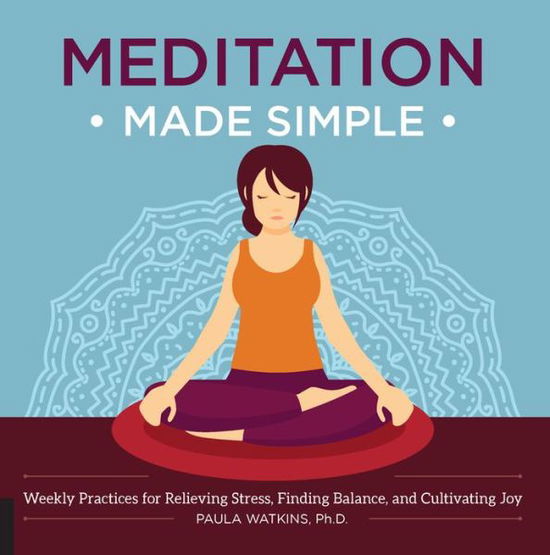 MEDITATION

• MADE SIMPLE •

Weekly Practices for Relieving Stress, Finding Balance, and Cultivating Joy

PAULA WATKINS, Ph.D.